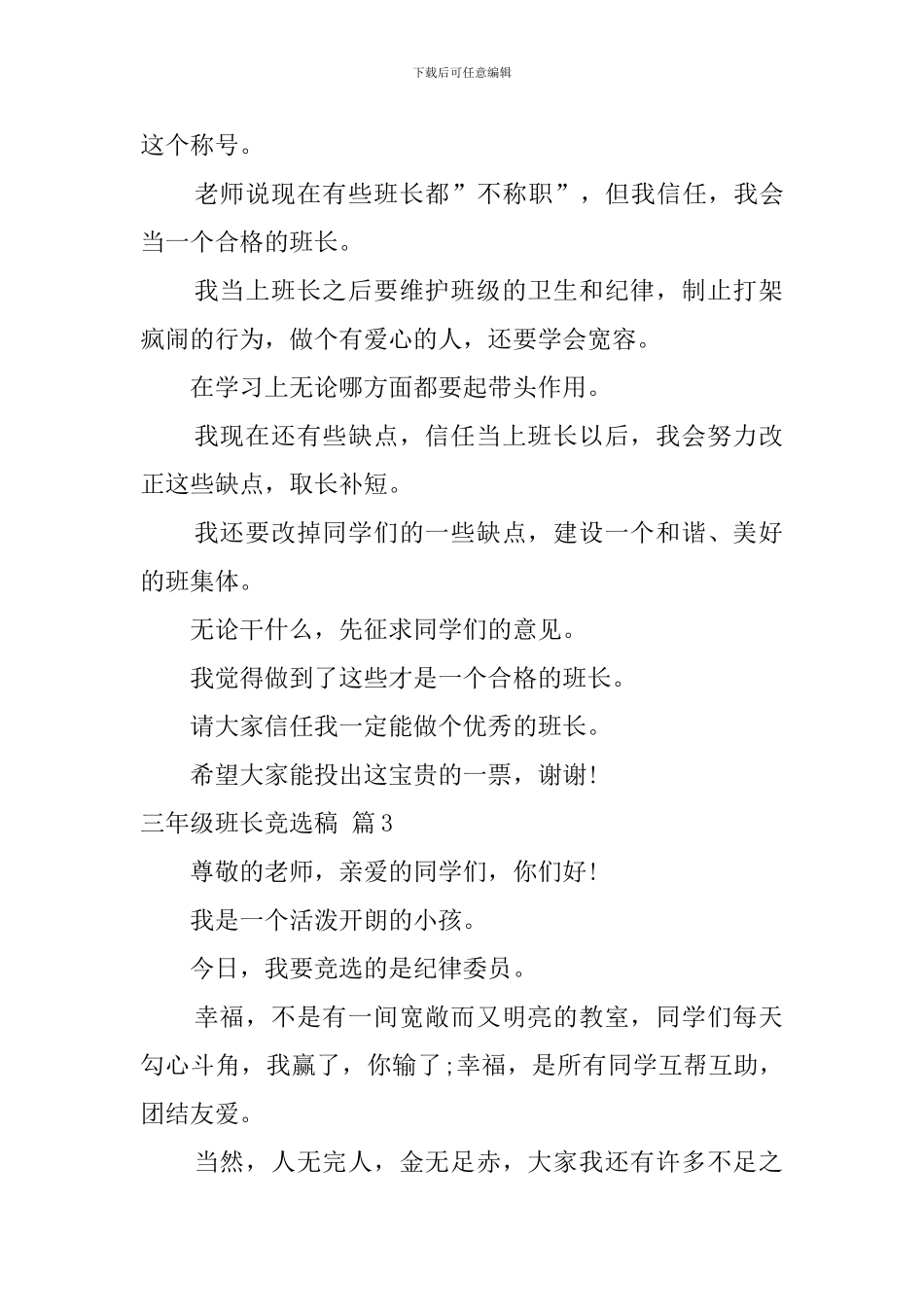 下载后可任意编辑

这个称号。

老师说现在有些班长都”不称职”，但我信任，我会当一个合格的班长。

我当上班长之后要维护班级的卫生和纪律，制止打架疯闹的行为，做个有爱心的人，还要学会宽容。

在学习上无论哪方面都要起带头作用。

我现在还有些缺点，信任当上班长以后，我会努力改正这些缺点，取长补短。

我还要改掉同学们的一些缺点，建设一个和谐、美好的班集体。

无论干什么，先征求同学们的意见。

我觉得做到了这些才是一个合格的班长。

请大家信任我一定能做个优秀的班长。

希望大家能投出这宝贵的一票，谢谢!

三年级班长竞选稿 篇3

尊敬的老师，亲爱的同学们，你们好!

我是一个活泼开朗的小孩。

今日，我要竞选的是纪律委员。

幸福，不是有一间宽敞而又明亮的教室，同学们每天勾心斗角，我赢了，你输了;幸福，是所有同学互帮互助，团结友爱。

当然，人无完人，金无足赤，大家我还有许多不足之